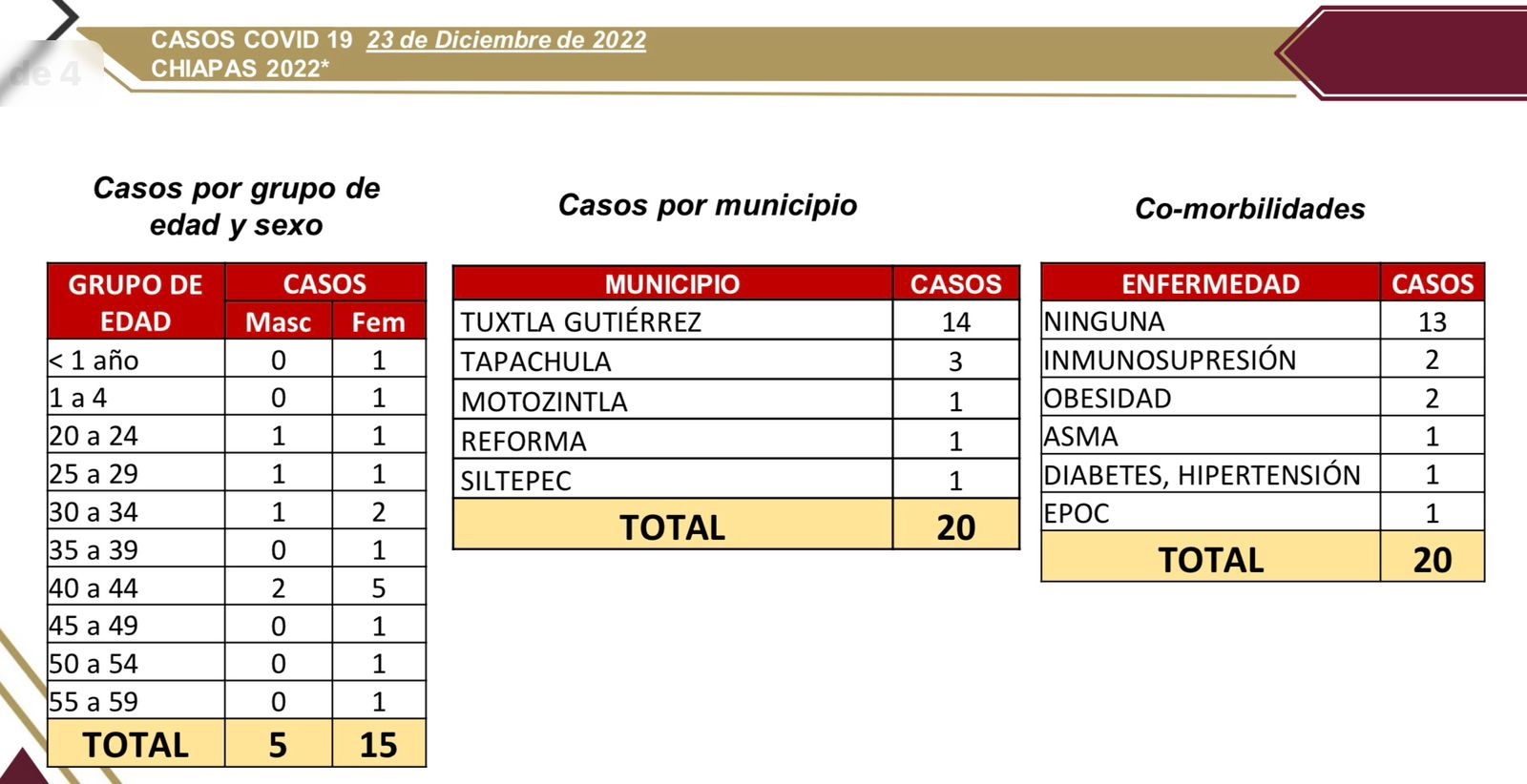 de 4

CASOS COVID 19 23 de Diciembre de 2022
CHIAPAS 2022*

Casos por grupo de edad y sexo

| GRUPO DE EDAD | CASOS Masc | CASOS Fem |
|---|---|---|
| < 1 año | 0 | 1 |
| 1 a 4 | 0 | 1 |
| 20 a 24 | 1 | 1 |
| 25 a 29 | 1 | 1 |
| 30 a 34 | 1 | 2 |
| 35 a 39 | 0 | 1 |
| 40 a 44 | 2 | 5 |
| 45 a 49 | 0 | 1 |
| 50 a 54 | 0 | 1 |
| 55 a 59 | 0 | 1 |
| TOTAL | 5 | 15 |

Casos por municipio

| MUNICIPIO | CASOS |
|---|---|
| TUXTLA GUTIÉRREZ | 14 |
| TAPACHULA | 3 |
| MOTOZINTLA | 1 |
| REFORMA | 1 |
| SILTEPEC | 1 |
| TOTAL | 20 |

Co-morbilidades

| ENFERMEDAD | CASOS |
|---|---|
| NINGUNA | 13 |
| INMUNOSUPRESIÓN | 2 |
| OBESIDAD | 2 |
| ASMA | 1 |
| DIABETES, HIPERTENSIÓN | 1 |
| EPOC | 1 |
| TOTAL | 20 |